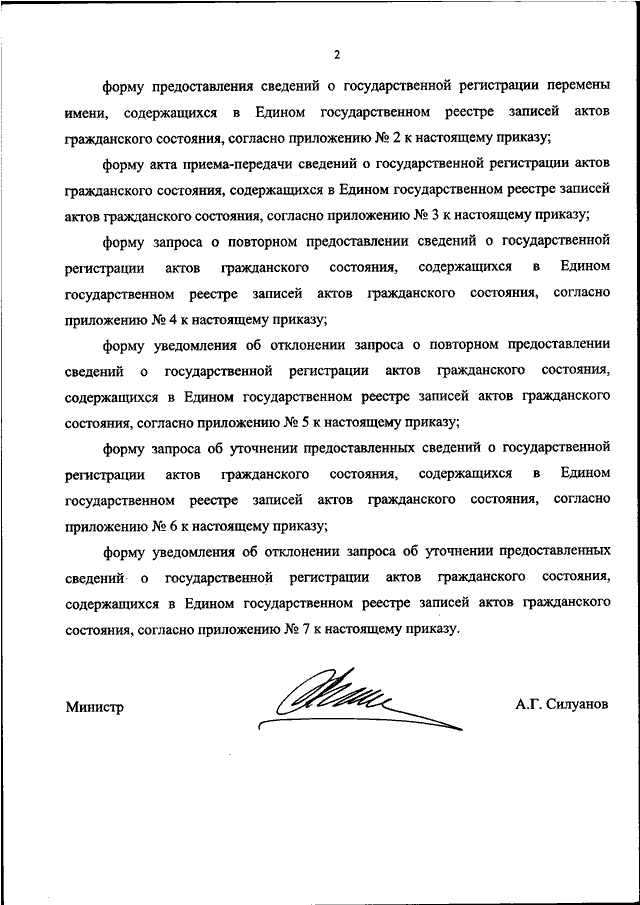 2

форму предоставления сведений о государственной регистрации перемены имени, содержащихся в Едином государственном реестре записей актов гражданского состояния, согласно приложению № 2 к настоящему приказу;

форму акта приема-передачи сведений о государственной регистрации актов гражданского состояния, содержащихся в Едином государственном реестре записей актов гражданского состояния, согласно приложению № 3 к настоящему приказу;

форму запроса о повторном предоставлении сведений о государственной регистрации актов гражданского состояния, содержащихся в Едином государственном реестре записей актов гражданского состояния, согласно приложению № 4 к настоящему приказу;

форму уведомления об отклонении запроса о повторном предоставлении сведений о государственной регистрации актов гражданского состояния, содержащихся в Едином государственном реестре записей актов гражданского состояния, согласно приложению № 5 к настоящему приказу;

форму запроса об уточнении предоставленных сведений о государственной регистрации актов гражданского состояния, содержащихся в Едином государственном реестре записей актов гражданского состояния, согласно приложению № 6 к настоящему приказу;

форму уведомления об отклонении запроса об уточнении предоставленных сведений о государственной регистрации актов гражданского состояния, содержащихся в Едином государственном реестре записей актов гражданского состояния, согласно приложению № 7 к настоящему приказу.

Министр

А.Г. Силуанов